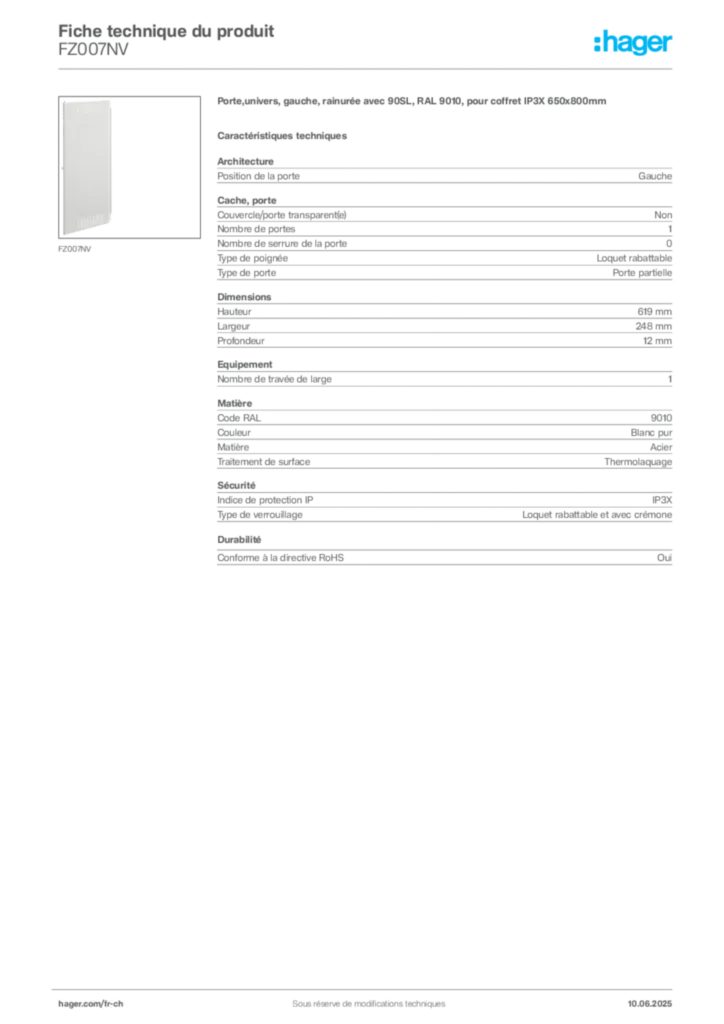 Fiche technique du produit
FZ007NV

:hager

FZ007NV

Porte,univers, gauche, rainurée avec 90SL, RAL 9010, pour coffret IP3X 650x800mm

Caractéristiques techniques

Architecture

| Position de la porte | Gauche |
|---|---|

Cache, porte

| Couvercle/porte transparent(e) | Non |
|---|---|
| Nombre de portes | 1 |
| Nombre de serrure de la porte | 0 |
| Type de poignée | Loquet rabattable |
| Type de porte | Porte partielle |

Dimensions

| Hauteur | 619 mm |
|---|---|
| Largeur | 248 mm |
| Profondeur | 12 mm |

Equipement

| Nombre de travée de large | 1 |
|---|---|

Matière

| Code RAL | 9010 |
|---|---|
| Couleur | Blanc pur |
| Matière | Acier |
| Traitement de surface | Thermolaquage |

Sécurité

| Indice de protection IP | IP3X |
|---|---|
| Type de verrouillage | Loquet rabattable et avec crémone |

Durabilité

| Conforme à la directive RoHS | Oui |
|---|---|

hager.com/fr-ch
Sous réserve de modifications techniques
10.06.2025